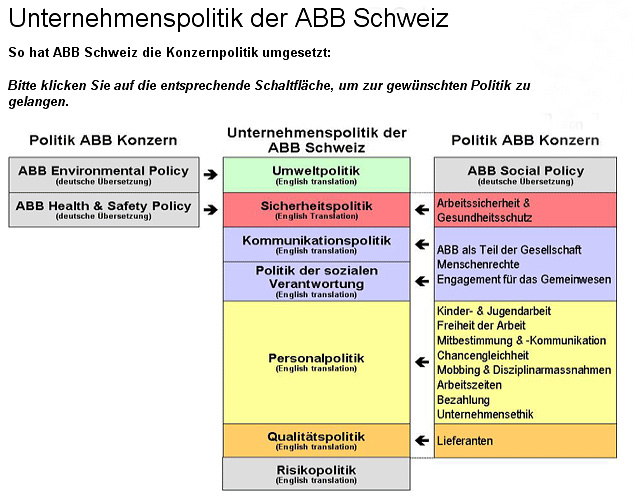 Unternehmenspolitik der ABB Schweiz

So hat ABB Schweiz die Konzernpolitik umgesetzt:

Bitte klicken Sie auf die entsprechende Schaltfläche, um zur gewünschten Politik zu gelangen.

Politik ABB Konzern

ABB Environmental Policy
(deutsche Übersetzung)

ABB Health & Safety Policy
(deutsche Übersetzung)

Unternehmenspolitik der ABB Schweiz

Umweltpolitik
(English translation)

Sicherheitspolitik
(English Translation)

Kommunikationspolitik
(English translation)

Politik der sozialen Verantwortung
(English translation)

Personalpolitik
(English translation)

Qualitätspolitik
(English translation)

Risikopolitik
(English translation)

Politik ABB Konzern

ABB Social Policy
(deutsche Übersetzung)

Arbeitssicherheit & Gesundheitsschutz

ABB als Teil der Gesellschaft
Menschenrechte
Engagement für das Gemeinwesen

Kinder- & Jugendarbeit
Freiheit der Arbeit
Mitbestimmung & -Kommunikation
Chancengleichheit
Mobbing & Disziplinarmassnahmen
Arbeitszeiten
Bezahlung
Unternehmensethik

Lieferanten